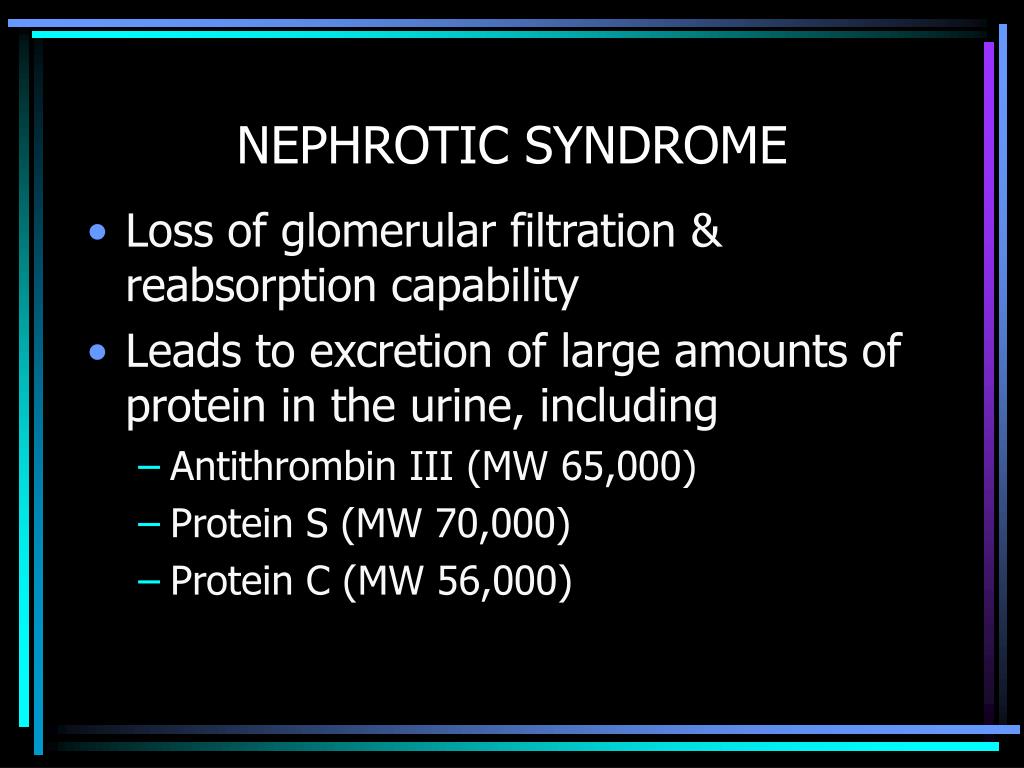 NEPHROTIC SYNDROME

• Loss of glomerular filtration & reabsorption capability
• Leads to excretion of large amounts of protein in the urine, including
– Antithrombin III (MW 65,000)
– Protein S (MW 70,000)
– Protein C (MW 56,000)